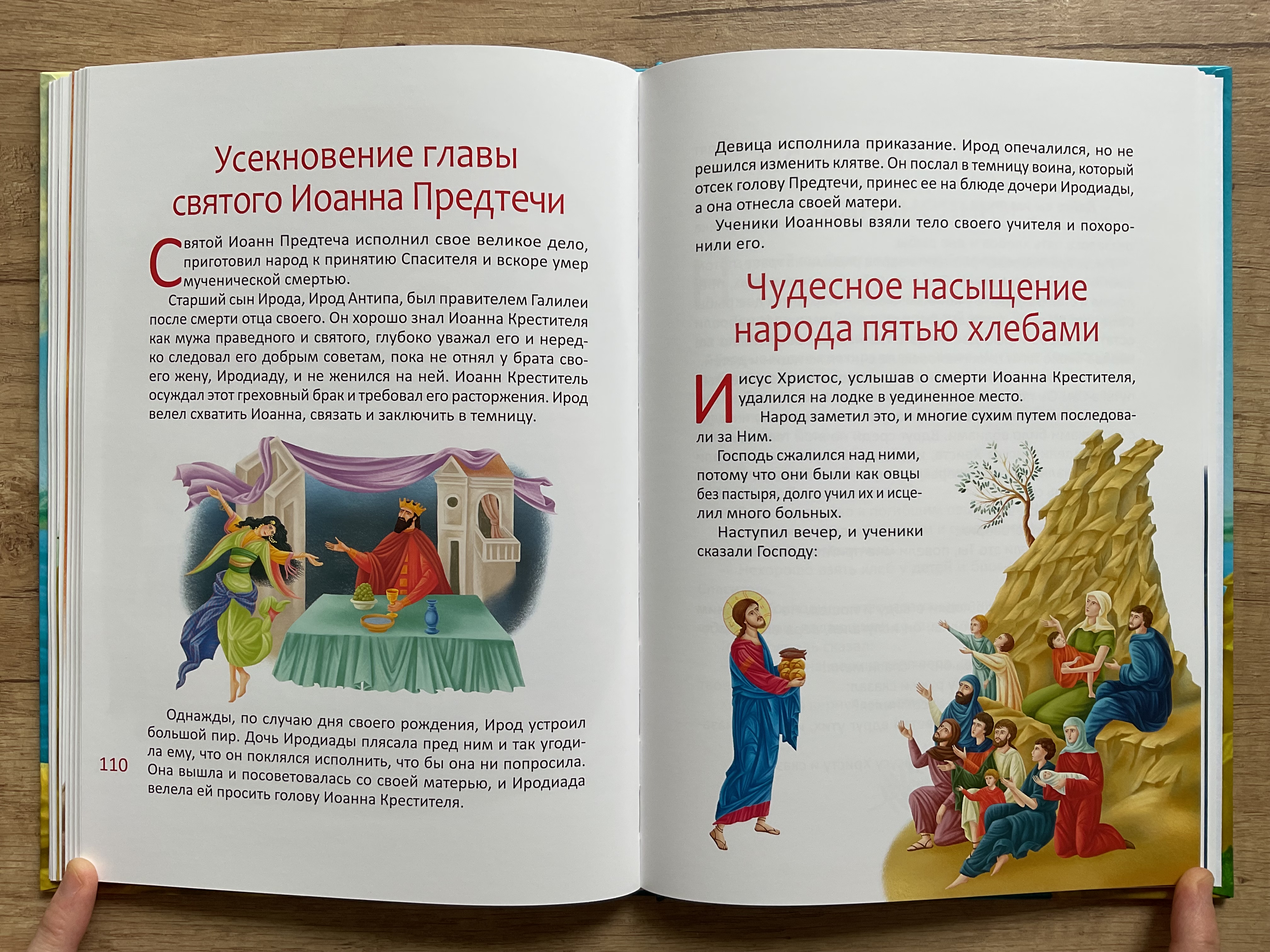 Усекновение главы святого Иоанна Предтечи

Святой Иоанн Предтеча исполнил свое великое дело, приготовил народ к принятию Спасителя и вскоре умер мученической смертью.

Старший сын Ирода, Ирод Антипа, был правителем Галилеи после смерти отца своего. Он хорошо знал Иоанна Крестителя как мужа праведного и святого, глубоко уважал его и нередко следовал его добрым советам, пока не отнял у брата своего жену, Иродиаду, и не женился на ней. Иоанн Креститель осуждал этот греховный брак и требовал его расторжения. Ирод велел схватить Иоанна, связать и заключить в темницу.

Однажды, по случаю дня своего рождения, Ирод устроил большой пир. Дочь Иродиады плясала пред ним и так угодила ему, что он поклялся исполнить, что бы она ни попросила. Она вышла и посоветовалась со своей матерью, и Иродиада велела ей просить голову Иоанна Крестителя.

110

Девица исполнила приказание. Ирод опечалился, но не решился изменить клятве. Он послал в темницу воина, который отсек голову Предтечи, принес ее на блюде дочери Иродиады, а она отнесла своей матери.

Ученики Иоанновы взяли тело своего учителя и похоронили его.

Чудесное насыщение народа пятью хлебами

Иисус Христос, услышав о смерти Иоанна Крестителя, удалился на лодке в уединенное место.

Народ заметил это, и многие сухим путем последовали за Ним.

Господь сжалился над ними, потому что они были как овцы без пастыря, долго учил их и исцелил много больных.

Наступил вечер, и ученики сказали Господу: